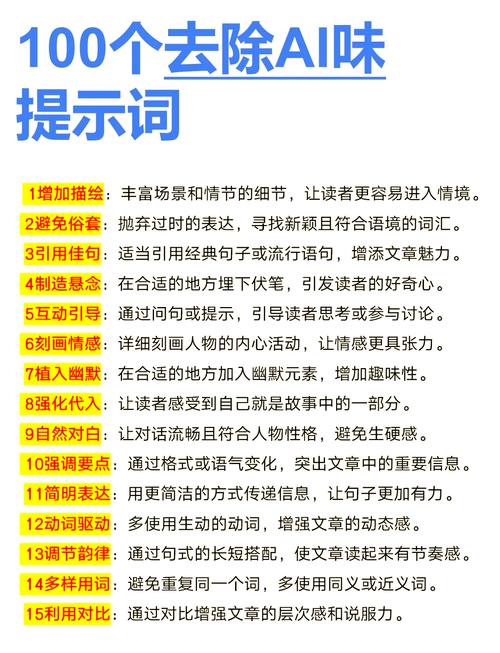 100个去除AI味提示词

1增加描绘：丰富场景和情节的细节，让读者更容易进入情境。
2避免俗套：抛弃过时的表达，寻找新颖且符合语境的词汇。
3引用佳句：适当引用经典句子或流行语句，增添文章魅力。
4制造悬念：在合适的地方埋下伏笔，引发读者的好奇心。
5互动引导：通过问句或提示，引导读者思考或参与讨论。
6刻画情感：详细刻画人物的内心活动，让情感更具张力。
7植入幽默：在合适的地方加入幽默元素，增加趣味性。
8强化代入：让读者感受到自己就是故事中的一部分。
9自然对白：让对话流畅且符合人物性格，避免生硬感。
10强调要点：通过格式或语气变化，突出文章中的重要信息。
11简明表达：用更简洁的方式传递信息，让句子更加有力。
12动词驱动：多使用生动的动词，增强文章的动态感。
13调节韵律：通过句式的长短搭配，使文章读起来有节奏感。
14多样用词：避免重复同一个词，多使用同义或近义词。
15利用对比：通过对比增强文章的层次感和说服力。